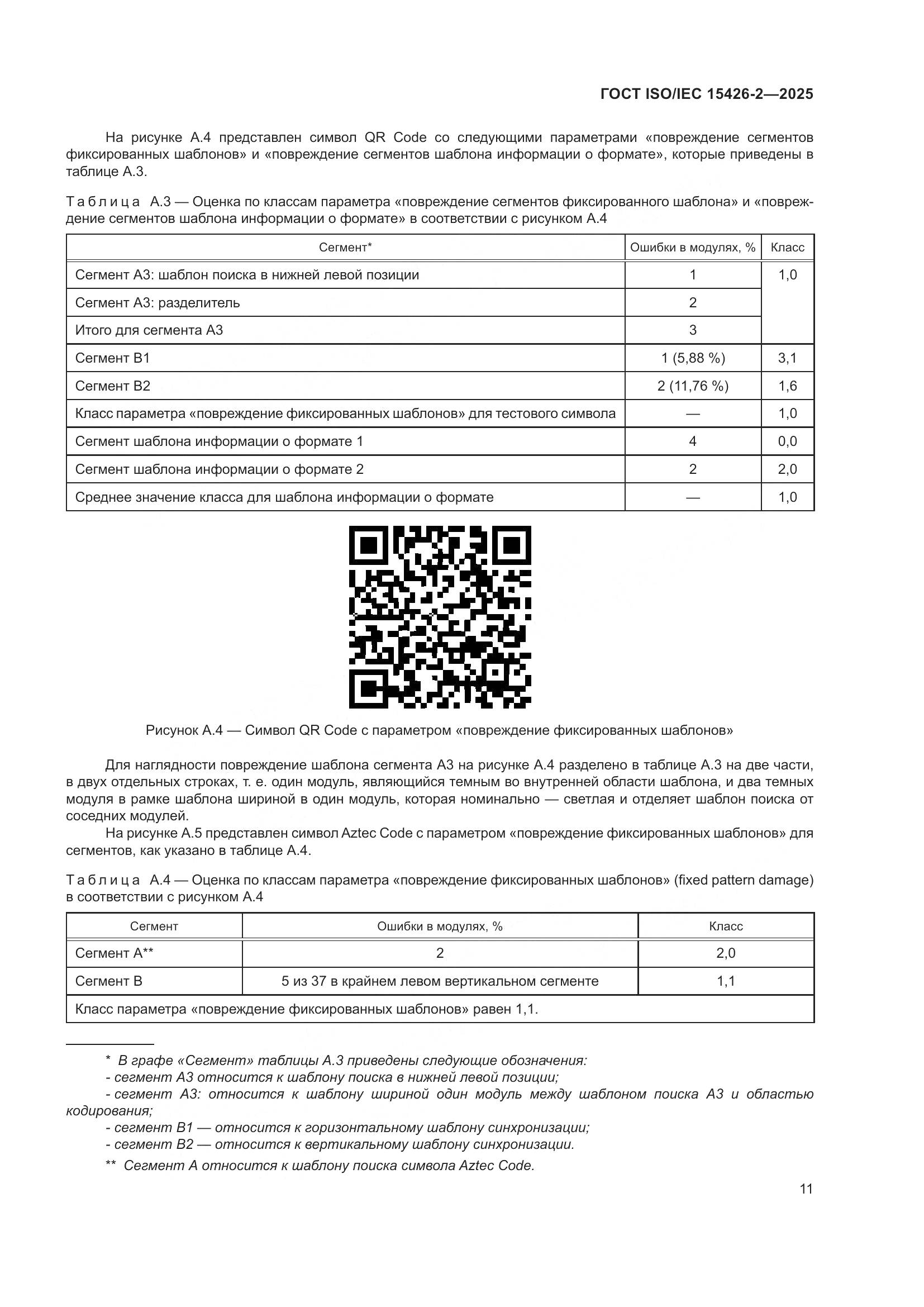 ГОСТ ISO/IEC 15426-2—2025

На рисунке А.4 представлен символ QR Code со следующими параметрами «повреждение сегментов фиксированных шаблонов» и «повреждение сегментов шаблона информации о формате», которые приведены в таблице А.3.

Таблица А.3 — Оценка по классам параметра «повреждение сегментов фиксированного шаблона» и «повреждение сегментов шаблона информации о формате» в соответствии с рисунком А.4

| Сегмент* | Ошибки в модулях, % | Класс |
|---|---|---|
| Сегмент А3: шаблон поиска в нижней левой позиции | 1 | 1,0 |
| Сегмент А3: разделитель | 2 | |
| Итого для сегмента А3 | 3 | |
| Сегмент В1 | 1 (5,88 %) | 3,1 |
| Сегмент В2 | 2 (11,76 %) | 1,6 |
| Класс параметра «повреждение фиксированных шаблонов» для тестового символа | — | 1,0 |
| Сегмент шаблона информации о формате 1 | 4 | 0,0 |
| Сегмент шаблона информации о формате 2 | 2 | 2,0 |
| Среднее значение класса для шаблона информации о формате | — | 1,0 |

Рисунок А.4 — Символ QR Code с параметром «повреждение фиксированных шаблонов»

Для наглядности повреждение шаблона сегмента А3 на рисунке А.4 разделено в таблице А.3 на две части, в двух отдельных строках, т. е. один модуль, являющийся темным во внутренней области шаблона, и два темных модуля в рамке шаблона шириной в один модуль, которая номинально — светлая и отделяет шаблон поиска от соседних модулей.

На рисунке А.5 представлен символ Aztec Code с параметром «повреждение фиксированных шаблонов» для сегментов, как указано в таблице А.4.

Таблица А.4 — Оценка по классам параметра «повреждение фиксированных шаблонов» (fixed pattern damage) в соответствии с рисунком А.4

| Сегмент | Ошибки в модулях, % | Класс |
|---|---|---|
| Сегмент А** | 2 | 2,0 |
| Сегмент В | 5 из 37 в крайнем левом вертикальном сегменте | 1,1 |
| Класс параметра «повреждение фиксированных шаблонов» равен 1,1. | | |

* В графе «Сегмент» таблицы А.3 приведены следующие обозначения:
- сегмент А3 относится к шаблону поиска в нижней левой позиции;
- сегмент А3: относится к шаблону шириной один модуль между шаблоном поиска А3 и областью кодирования;
- сегмент В1 — относится к горизонтальному шаблону синхронизации;
- сегмент В2 — относится к вертикальному шаблону синхронизации.

** Сегмент А относится к шаблону поиска символа Aztec Code.

11